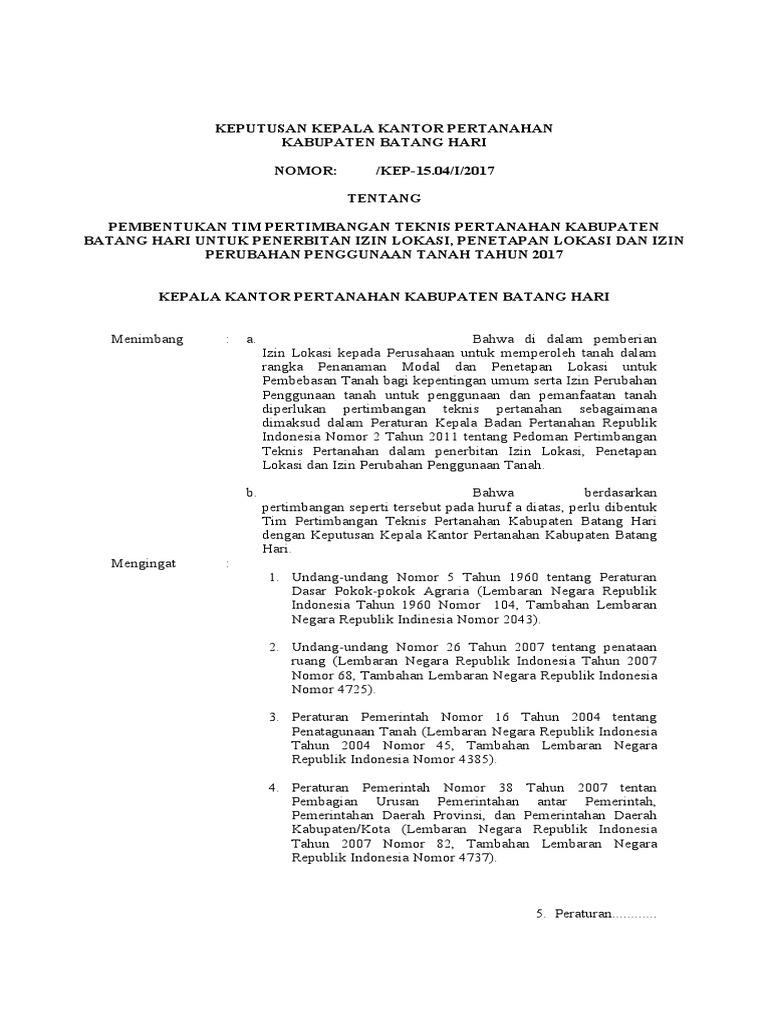 KEPUTUSAN KEPALA KANTOR PERTANAHAN
KABUPATEN BATANG HARI

NOMOR: /KEP-15.04/I/2017

TENTANG

PEMBENTUKAN TIM PERTIMBANGAN TEKNIS PERTANAHAN KABUPATEN BATANG HARI UNTUK PENERBITAN IZIN LOKASI, PENETAPAN LOKASI DAN IZIN PERUBAHAN PENGGUNAAN TANAH TAHUN 2017

KEPALA KANTOR PERTANAHAN KABUPATEN BATANG HARI

Menimbang : a. Bahwa di dalam pemberian Izin Lokasi kepada Perusahaan untuk memperoleh tanah dalam rangka Penanaman Modal dan Penetapan Lokasi untuk Pembebasan Tanah bagi kepentingan umum serta Izin Perubahan Penggunaan tanah untuk penggunaan dan pemanfaatan tanah diperlukan pertimbangan teknis pertanahan sebagaimana dimaksud dalam Peraturan Kepala Badan Pertanahan Republik Indonesia Nomor 2 Tahun 2011 tentang Pedoman Pertimbangan Teknis Pertanahan dalam penerbitan Izin Lokasi, Penetapan Lokasi dan Izin Perubahan Penggunaan Tanah.

b. Bahwa berdasarkan pertimbangan seperti tersebut pada huruf a diatas, perlu dibentuk Tim Pertimbangan Teknis Pertanahan Kabupaten Batang Hari dengan Keputusan Kepala Kantor Pertanahan Kabupaten Batang Hari.

Mengingat :

1. Undang-undang Nomor 5 Tahun 1960 tentang Peraturan Dasar Pokok-pokok Agraria (Lembaran Negara Republik Indonesia Tahun 1960 Nomor 104, Tambahan Lembaran Negara Republik Indinesia Nomor 2043).

2. Undang-undang Nomor 26 Tahun 2007 tentang penataan ruang (Lembaran Negara Republik Indonesia Tahun 2007 Nomor 68, Tambahan Lembaran Negara Republik Indonesia Nomor 4725).

3. Peraturan Pemerintah Nomor 16 Tahun 2004 tentang Penatagunaan Tanah (Lembaran Negara Republik Indonesia Tahun 2004 Nomor 45, Tambahan Lembaran Negara Republik Indonesia Nomor 4385).

4. Peraturan Pemerintah Nomor 38 Tahun 2007 tentan Pembagian Urusan Pemerintahan antar Pemerintah, Pemerintahan Daerah Provinsi, dan Pemerintahan Daerah Kabupaten/Kota (Lembaran Negara Republik Indonesia Tahun 2007 Nomor 82, Tambahan Lembaran Negara Republik Indonesia Nomor 4737).

5. Peraturan............